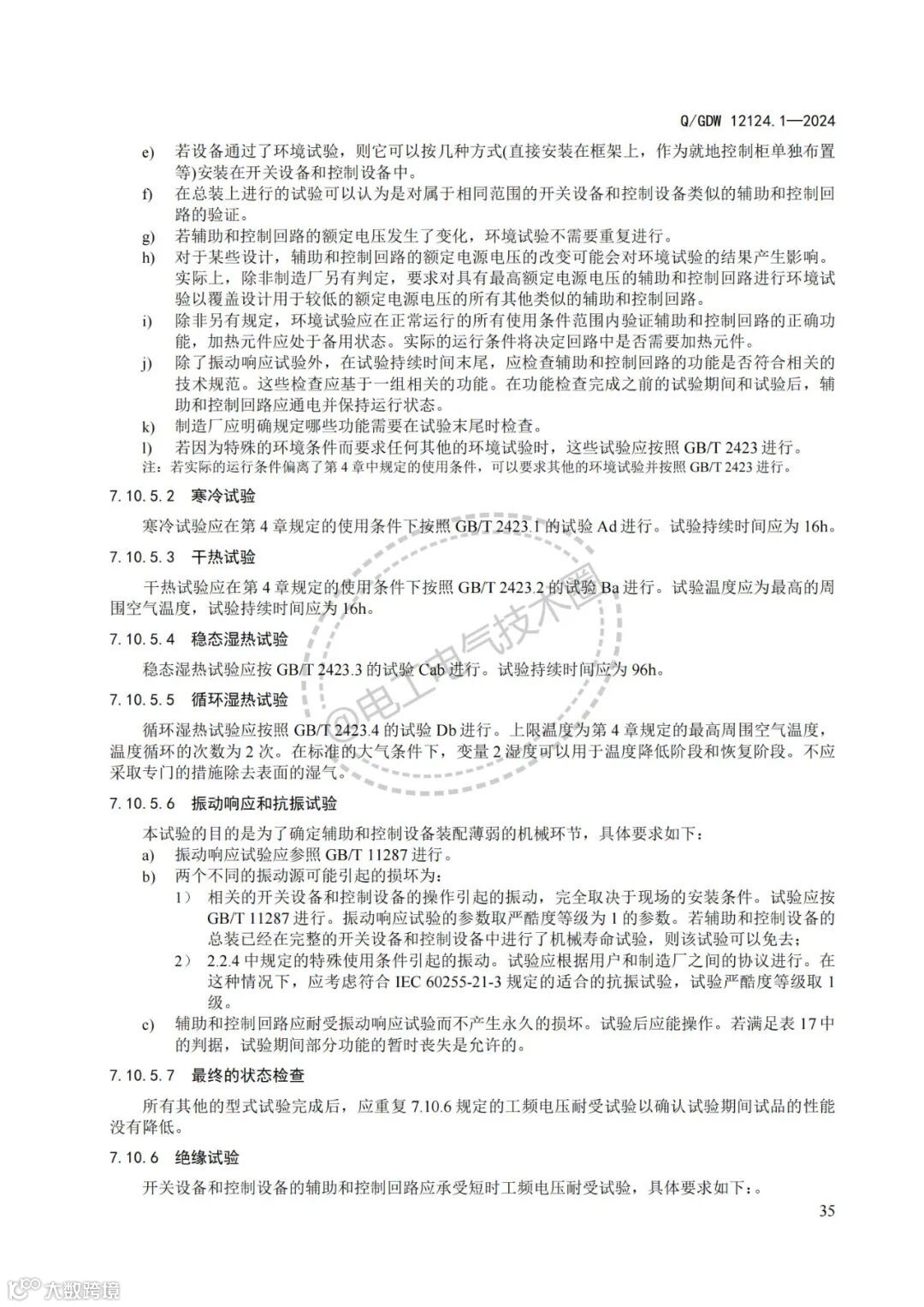 Q/GDW 12124.1—2024

e) 若设备通过了环境试验，则它可以按几种方式(直接安装在框架上，作为就地控制柜单独布置等)安装在开关设备和控制设备中。

f) 在总装上进行的试验可以认为是对属于相同范围的开关设备和控制设备类似的辅助和控制回路的验证。

g) 若辅助和控制回路的额定电压发生了变化，环境试验不需要重复进行。

h) 对于某些设计，辅助和控制回路的额定电源电压的改变可能会对环境试验的结果产生影响。实际上，除非制造厂另有判定，要求对具有最高额定电源电压的辅助和控制回路进行环境试验以覆盖设计用于较低的额定电源电压的所有其他类似的辅助和控制回路。

i) 除非另有规定，环境试验应在正常运行的所有使用条件范围内验证辅助和控制回路的正确功能，加热元件应处于备用状态。实际的运行条件将决定回路中是否需要加热元件。

j) 除了振动响应试验外，在试验持续时间末尾，应检查辅助和控制回路的功能是否符合相关的技术规范。这些检查应基于一组相关的功能。在功能检查完成之前的试验期间和试验后，辅助和控制回路应通电并保持运行状态。

k) 制造厂应明确规定哪些功能需要在试验末尾时检查。

l) 若因为特殊的环境条件而要求任何其他的环境试验时，这些试验应按照 GB/T 2423 进行。

注：若实际的运行条件偏离了第 4 章中规定的使用条件，可以要求其他的环境试验并按照 GB/T 2423 进行。

7.10.5.2 寒冷试验

寒冷试验应在第 4 章规定的使用条件下按照 GB/T 2423.1 的试验 Ad 进行。试验持续时间应为 16h。

7.10.5.3 干热试验

干热试验应在第 4 章规定的使用条件下按照 GB/T 2423.2 的试验 Ba 进行。试验温度应为最高的周围空气温度，试验持续时间应为 16h。

7.10.5.4 稳态湿热试验

稳态湿热试验应按 GB/T 2423.3 的试验 Cab 进行。试验持续时间应为 96h。

7.10.5.5 循环湿热试验

循环湿热试验应按照 GB/T 2423.4 的试验 Db 进行。上限温度为第 4 章规定的最高周围空气温度，温度循环的次数为 2 次。在标准的大气条件下，变量 2 湿度可以用于温度降低阶段和恢复阶段。不应采取专门的措施除去表面的湿气。

7.10.5.6 振动响应和抗振试验

本试验的目的是为了确定辅助和控制设备装配薄弱的机械环节，具体要求如下：

a) 振动响应试验应参照 GB/T 11287 进行。

b) 两个不同的振动源可能引起的损坏为：

1） 相关的开关设备和控制设备的操作引起的振动，完全取决于现场的安装条件。试验应按 GB/T 11287 进行。振动响应试验的参数取严酷度等级为 1 的参数。若辅助和控制设备的总装已经在完整的开关设备和控制设备中进行了机械寿命试验，则该试验可以免去；

2） 2.2.4 中规定的特殊使用条件引起的振动。试验应根据用户和制造厂之间的协议进行。在这种情况下，应考虑符合 IEC 60255-21-3 规定的适合的抗振试验，试验严酷度等级取 1 级。

c) 辅助和控制回路应耐受振动响应试验而不产生永久的损坏。试验后应能操作。若满足表 17 中的判据，试验期间部分功能的暂时丧失是允许的。

7.10.5.7 最终的状态检查

所有其他的型式试验完成后，应重复 7.10.6 规定的工频电压耐受试验以确认试验期间试品的性能没有降低。

7.10.6 绝缘试验

开关设备和控制设备的辅助和控制回路应承受短时工频电压耐受试验，具体要求如下：。

35

@电工电气技术圈

大数跨境